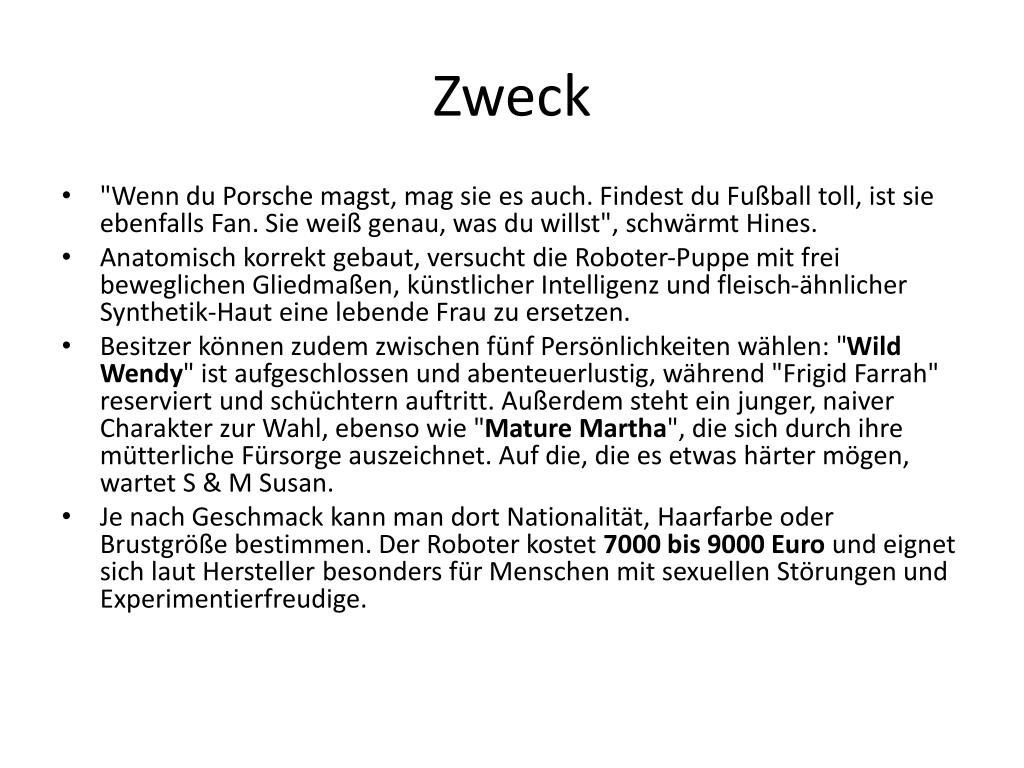 Zweck

• "Wenn du Porsche magst, mag sie es auch. Findest du Fußball toll, ist sie ebenfalls Fan. Sie weiß genau, was du willst", schwärmt Hines.
• Anatomisch korrekt gebaut, versucht die Roboter-Puppe mit frei beweglichen Gliedmaßen, künstlicher Intelligenz und fleisch-ähnlicher Synthetik-Haut eine lebende Frau zu ersetzen.
• Besitzer können zudem zwischen fünf Persönlichkeiten wählen: "Wild Wendy" ist aufgeschlossen und abenteuerlustig, während "Frigid Farrah" reserviert und schüchtern auftritt. Außerdem steht ein junger, naiver Charakter zur Wahl, ebenso wie "Mature Martha", die sich durch ihre mütterliche Fürsorge auszeichnet. Auf die, die es etwas härter mögen, wartet S & M Susan.
• Je nach Geschmack kann man dort Nationalität, Haarfarbe oder Brustgröße bestimmen. Der Roboter kostet 7000 bis 9000 Euro und eignet sich laut Hersteller besonders für Menschen mit sexuellen Störungen und Experimentierfreudige.